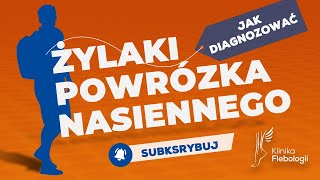 JAK DIAGNOZOWAĆ

ŻYLAKI POWRÓZKA NASIENNEGO

SUBKSRYBUJ

Klinika Flebologii